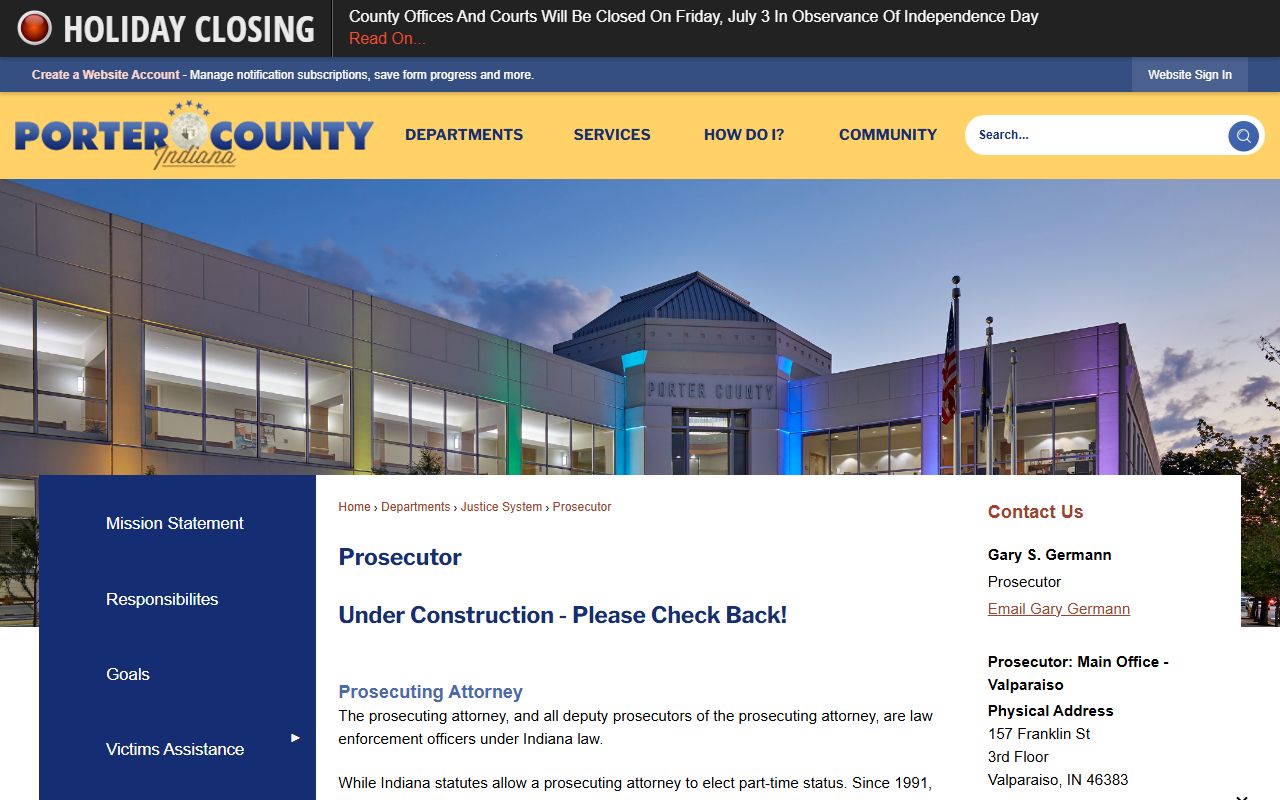 HOLIDAY CLOSING

County Offices And Courts Will Be Closed On Friday, July 3 In Observance Of Independence Day
Read On...

Create a Website Account - Manage notification subscriptions, save form progress and more.

Website Sign In

PORTER COUNTY Indiana

DEPARTMENTS SERVICES HOW DO I? COMMUNITY

Search...

PORTER COUNTY

Mission Statement

Responsibilites

Goals

Victims Assistance

Home › Departments › Justice System › Prosecutor

Prosecutor

Under Construction - Please Check Back!

Prosecuting Attorney

The prosecuting attorney, and all deputy prosecutors of the prosecuting attorney, are law enforcement officers under Indiana law.

While Indiana statutes allow a prosecuting attorney to elect part-time status. Since 1991,

Contact Us

Gary S. Germann

Prosecutor

Email Gary Germann

Prosecutor: Main Office - Valparaiso

Physical Address

157 Franklin St

3rd Floor

Valparaiso, IN 46383